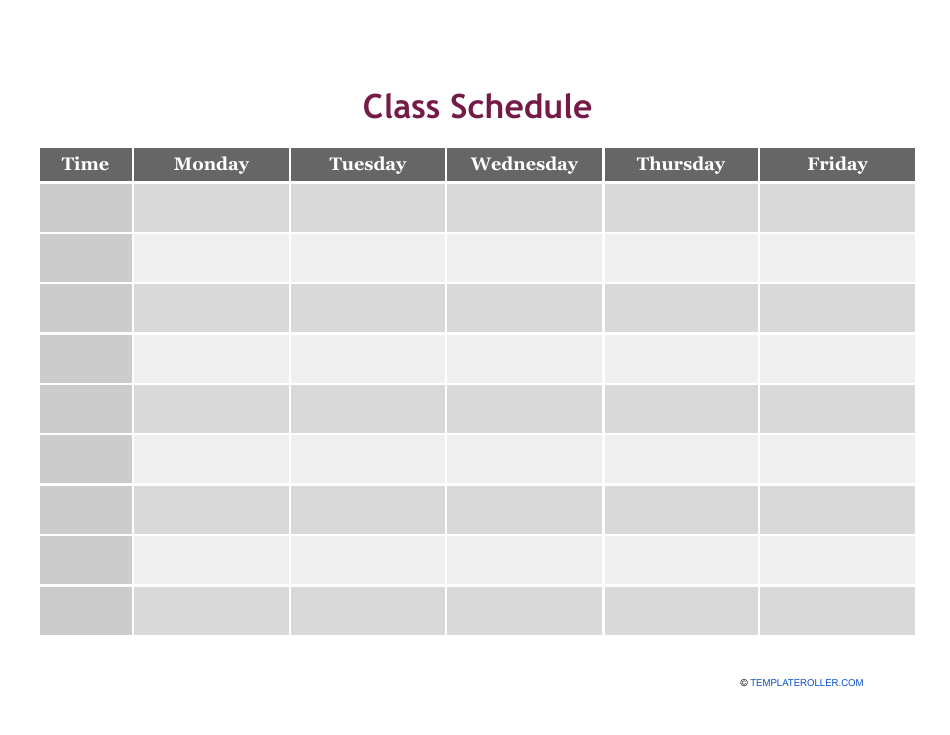 Class Schedule

| Time | Monday | Tuesday | Wednesday | Thursday | Friday |
|---|---|---|---|---|---|
| | | | | | |
| | | | | | |
| | | | | | |
| | | | | | |
| | | | | | |
| | | | | | |
| | | | | | |
| | | | | | |
| | | | | | |

© TEMPLATEROLLER.COM